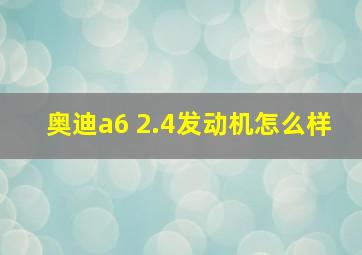 奥迪a6 2.4发动机怎么样